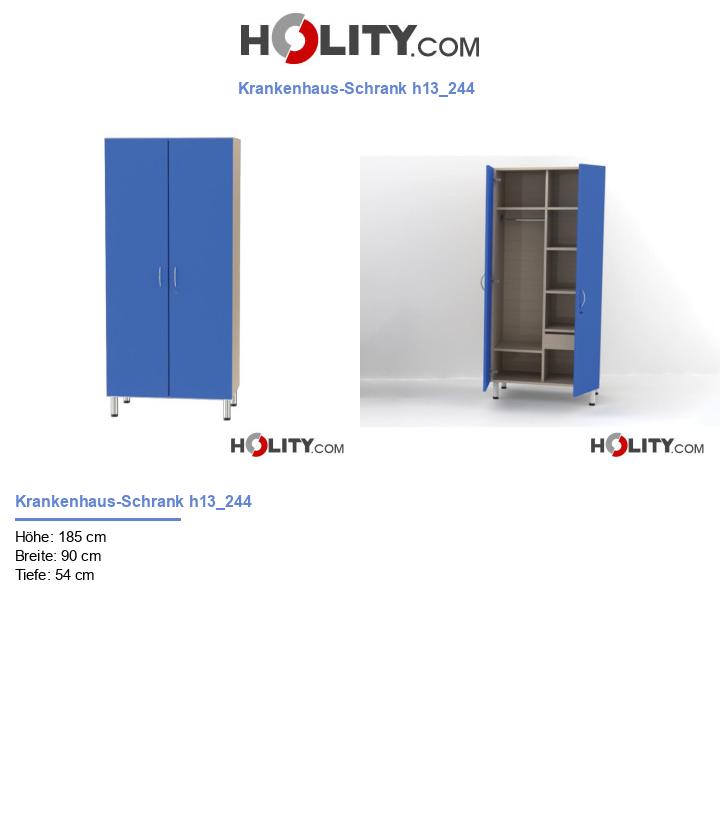 HOLITY.COM

Krankenhaus-Schrank h13_244

HOLITY.COM

HOLITY.COM

Krankenhaus-Schrank h13_244

Höhe: 185 cm
Breite: 90 cm
Tiefe: 54 cm